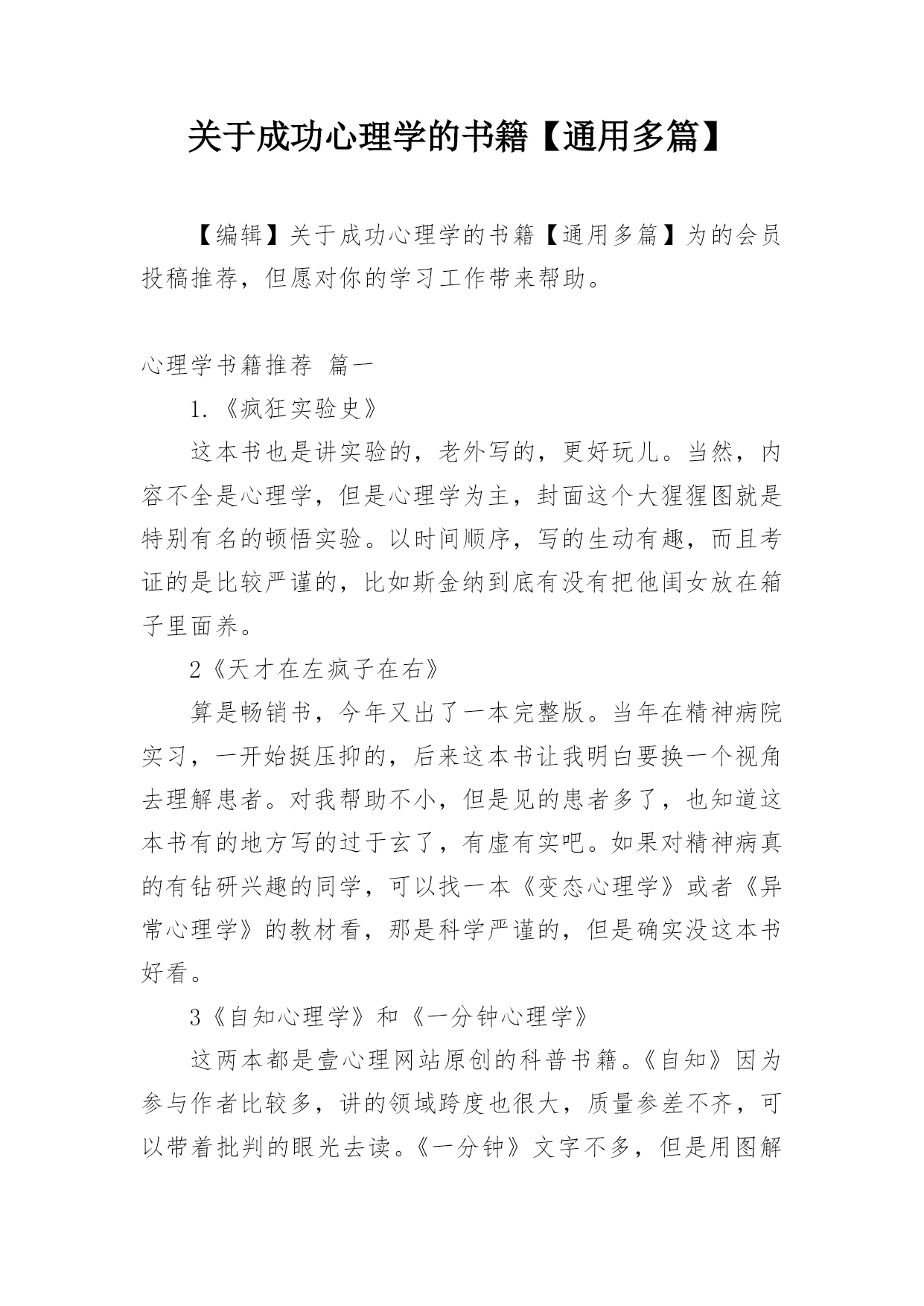 关于成功心理学的书籍【通用多篇】

【编辑】关于成功心理学的书籍【通用多篇】为的会员投稿推荐，但愿对你的学习工作带来帮助。

心理学书籍推荐 篇一

1.《疯狂实验史》

这本书也是讲实验的，老外写的，更好玩儿。当然，内容不全是心理学，但是心理学为主，封面这个大猩猩图就是特别有名的顿悟实验。以时间顺序，写的生动有趣，而且考证的是比较严谨的，比如斯金纳到底有没有把他闺女放在箱子里面养。

2《天才在左疯子在右》

算是畅销书，今年又出了一本完整版。当年在精神病院实习，一开始挺压抑的，后来这本书让我明白要换一个视角去理解患者。对我帮助不小，但是见的患者多了，也知道这本书有的地方写的过于玄了，有虚有实吧。如果对精神病真的有钻研兴趣的同学，可以找一本《变态心理学》或者《异常心理学》的教材看，那是科学严谨的，但是确实没这本书好看。

3《自知心理学》和《一分钟心理学》

这两本都是壹心理网站原创的科普书籍。《自知》因为参与作者比较多，讲的领域跨度也很大，质量参差不齐，可以带着批判的眼光去读。《一分钟》文字不多，但是用图解